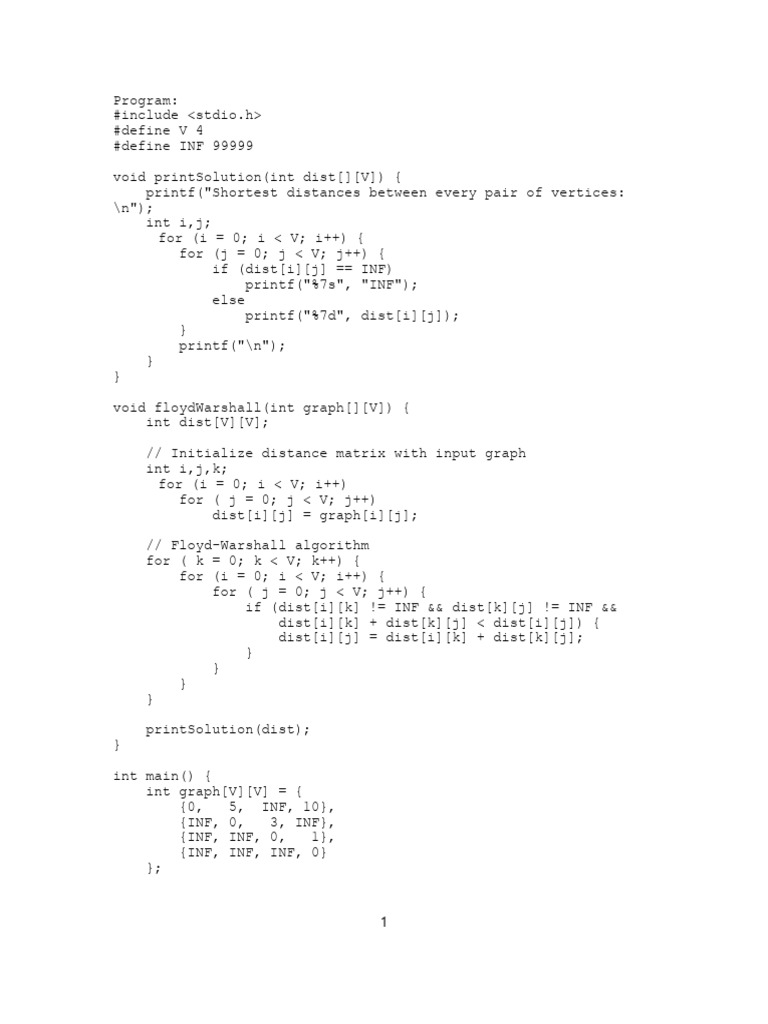 Program:
#include <stdio.h>
#define V 4
#define INF 99999

void printSolution(int dist[][V]) {
    printf("Shortest distances between every pair of vertices: \n");
    int i,j;
     for (i = 0; i < V; i++) {
        for (j = 0; j < V; j++) {
            if (dist[i][j] == INF)
                printf("%7s", "INF");
            else
                printf("%7d", dist[i][j]);
        }
        printf("\n");
    }
}

void floydWarshall(int graph[][V]) {
    int dist[V][V];

    // Initialize distance matrix with input graph
    int i,j,k;
     for (i = 0; i < V; i++)
        for ( j = 0; j < V; j++)
            dist[i][j] = graph[i][j];

    // Floyd-Warshall algorithm
    for ( k = 0; k < V; k++) {
        for (i = 0; i < V; i++) {
            for ( j = 0; j < V; j++) {
                if (dist[i][k] != INF && dist[k][j] != INF &&
                    dist[i][k] + dist[k][j] < dist[i][j]) {
                    dist[i][j] = dist[i][k] + dist[k][j];
                }
            }
        }
    }

    printSolution(dist);
}

int main() {
    int graph[V][V] = {
        {0,   5,  INF, 10},
        {INF, 0,   3, INF},
        {INF, INF, 0,   1},
        {INF, INF, INF, 0}
    };

1